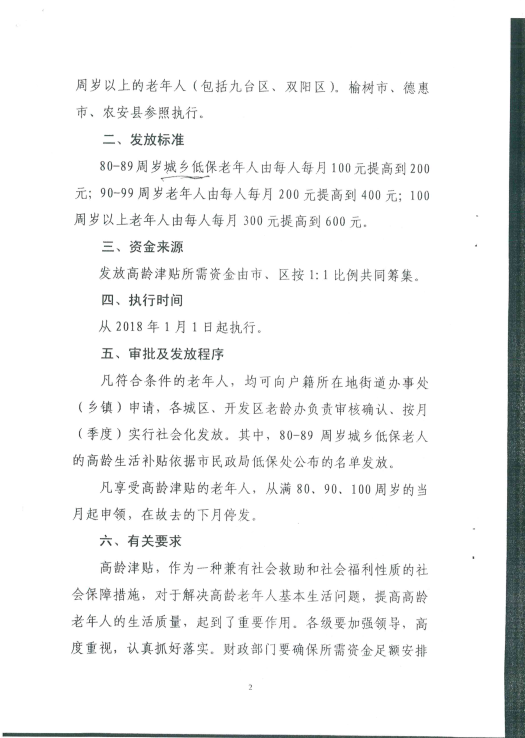 周岁以上的老年人（包括九台区、双阳区）。榆树市、德惠市、农安县参照执行。

二、发放标准

80-89周岁城乡低保老年人由每人每月100元提高到200元；90-99周岁老年人由每人每月200元提高到400元；100周岁以上老年人由每人每月300元提高到600元。

三、资金来源

发放高龄津贴所需资金由市、区按1:1比例共同筹集。

四、执行时间

从2018年1月1日起执行。

五、审批及发放程序

凡符合条件的老年人，均可向户籍所在地街道办事处（乡镇）申请，各城区、开发区老龄办负责审核确认、按月（季度）实行社会化发放。其中，80-89周岁城乡低保老人的高龄生活补贴依据市民政局低保处公布的名单发放。

凡享受高龄津贴的老年人，从满80、90、100周岁的当月起申领，在故去的下月停发。

六、有关要求

高龄津贴，作为一种兼有社会救助和社会福利性质的社会保障措施，对于解决高龄老年人基本生活问题，提高高龄老年人的生活质量，起到了重要作用。各级要加强领导、高度重视，认真抓好落实。财政部门要确保所需资金足额安排

2